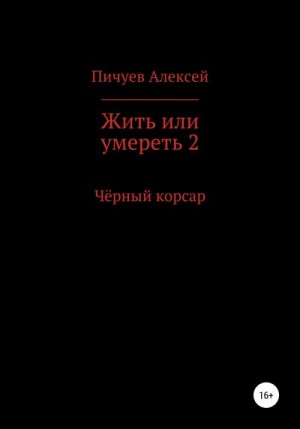 Пичуев Алексей

Жить или умереть 2

Чёрный корсар

16+